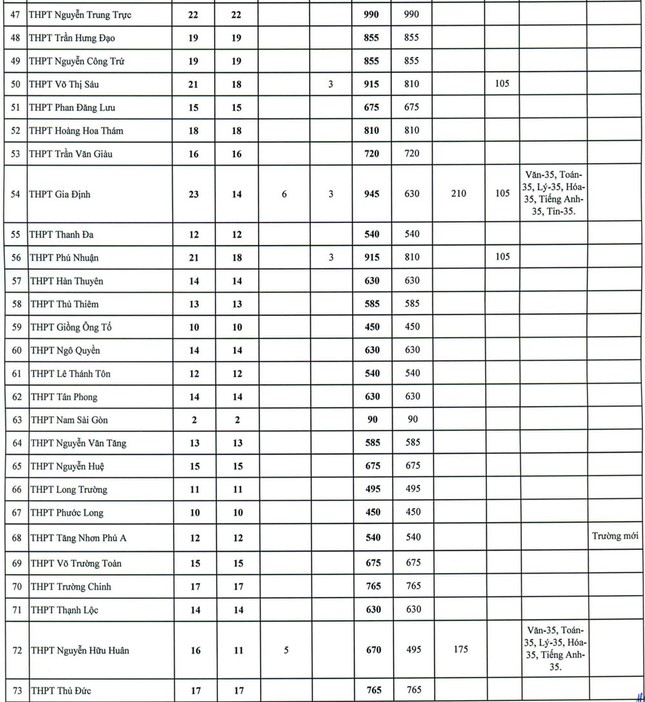 | 47 | THPT Nguyễn Trung Trực | 22 | 22 | | | 990 | 990 | | | | |
|---|---|---|---|---|---|---|---|---|---|---|---|
| 48 | THPT Trần Hưng Đạo | 19 | 19 | | | 855 | 855 | | | | |
| 49 | THPT Nguyễn Công Trứ | 19 | 19 | | | 855 | 855 | | | | |
| 50 | THPT Võ Thị Sáu | 21 | 18 | | 3 | 915 | 810 | | 105 | | |
| 51 | THPT Phan Đăng Lưu | 15 | 15 | | | 675 | 675 | | | | |
| 52 | THPT Hoàng Hoa Thám | 18 | 18 | | | 810 | 810 | | | | |
| 53 | THPT Trần Văn Giàu | 16 | 16 | | | 720 | 720 | | | | |
| 54 | THPT Gia Định | 23 | 14 | 6 | 3 | 945 | 630 | 210 | 105 | Văn-35, Toán-35, Lý-35, Hóa-35, Tiếng Anh-35, Tin-35. | |
| 55 | THPT Thanh Đa | 12 | 12 | | | 540 | 540 | | | | |
| 56 | THPT Phú Nhuận | 21 | 18 | | 3 | 915 | 810 | | 105 | | |
| 57 | THPT Hàn Thuyên | 14 | 14 | | | 630 | 630 | | | | |
| 58 | THPT Thủ Thiêm | 13 | 13 | | | 585 | 585 | | | | |
| 59 | THPT Giồng Ông Tố | 10 | 10 | | | 450 | 450 | | | | |
| 60 | THPT Ngô Quyền | 14 | 14 | | | 630 | 630 | | | | |
| 61 | THPT Lê Thánh Tôn | 12 | 12 | | | 540 | 540 | | | | |
| 62 | THPT Tân Phong | 14 | 14 | | | 630 | 630 | | | | |
| 63 | THPT Nam Sài Gòn | 2 | 2 | | | 90 | 90 | | | | |
| 64 | THPT Nguyễn Văn Tăng | 13 | 13 | | | 585 | 585 | | | | |
| 65 | THPT Nguyễn Huệ | 15 | 15 | | | 675 | 675 | | | | |
| 66 | THPT Long Trường | 11 | 11 | | | 495 | 495 | | | | |
| 67 | THPT Phước Long | 10 | 10 | | | 450 | 450 | | | | |
| 68 | THPT Tăng Nhơn Phú A | 12 | 12 | | | 540 | 540 | | | | Trường mới |
| 69 | THPT Võ Trường Toản | 15 | 15 | | | 675 | 675 | | | | |
| 70 | THPT Trường Chinh | 17 | 17 | | | 765 | 765 | | | | |
| 71 | THPT Thạnh Lộc | 14 | 14 | | | 630 | 630 | | | | |
| 72 | THPT Nguyễn Hữu Huân | 16 | 11 | 5 | | 670 | 495 | 175 | | Văn-35, Toán-35, Lý-35, Hóa-35, Tiếng Anh-35. | |
| 73 | THPT Thủ Đức | 17 | 17 | | | 765 | 765 | | | | |